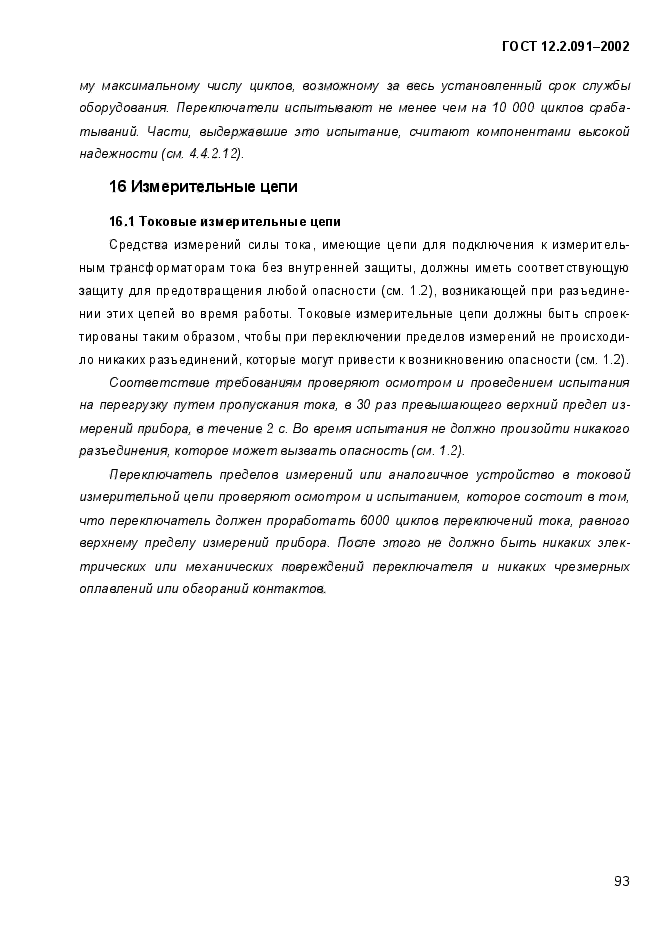 ГОСТ 12.2.091–2002

му максимальному числу циклов, возможному за весь установленный срок службы оборудования. Переключатели испытывают не менее чем на 10 000 циклов срабатываний. Части, выдержавшие это испытание, считают компонентами высокой надежности (см. 4.4.2.12).

16 Измерительные цепи

16.1 Токовые измерительные цепи

Средства измерений силы тока, имеющие цепи для подключения к измерительным трансформаторам тока без внутренней защиты, должны иметь соответствующую защиту для предотвращения любой опасности (см. 1.2), возникающей при разъединении этих цепей во время работы. Токовые измерительные цепи должны быть спроектированы таким образом, чтобы при переключении пределов измерений не происходило никаких разъединений, которые могут привести к возникновению опасности (см. 1.2).

Соответствие требованиям проверяют осмотром и проведением испытания на перегрузку путем пропускания тока, в 30 раз превышающего верхний предел измерений прибора, в течение 2 с. Во время испытания не должно произойти никакого разъединения, которое может вызвать опасность (см. 1.2).

Переключатель пределов измерений или аналогичное устройство в токовой измерительной цепи проверяют осмотром и испытанием, которое состоит в том, что переключатель должен проработать 6000 циклов переключений тока, равного верхнему пределу измерений прибора. После этого не должно быть никаких электрических или механических повреждений переключателя и никаких чрезмерных оплавлений или обгораний контактов.

93